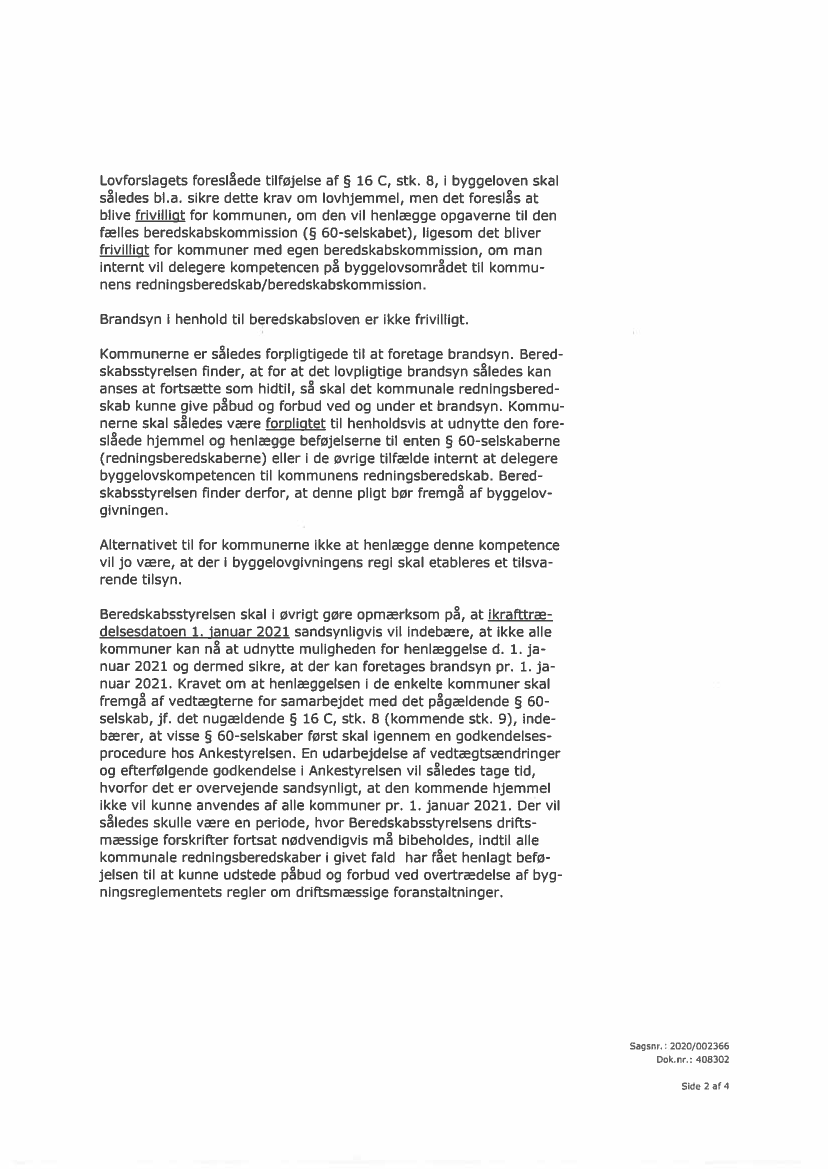 Lovforslagets foreslåede tilføjelse af § 16 C, stk. 8, i byggeloven skal således bl.a. sikre dette krav om lovhjemmel, men det foreslås at blive frivilligt for kommunen, om den vil henlægge opgaverne til den fælles beredskabskommission (§ 60-selskabet), ligesom det bliver frivilligt for kommuner med egen beredskabskommission, om man internt vil delegere kompetencen på byggelovsområdet til kommunens redningsberedskab/beredskabskommission.

Brandsyn i henhold til beredskabsloven er ikke frivilligt.

Kommunerne er således forpligtigede til at foretage brandsyn. Beredskabsstyrelsen finder, at for at det lovpligtige brandsyn således kan anses at fortsætte som hidtil, så skal det kommunale redningsberedskab kunne give påbud og forbud ved og under et brandsyn. Kommunerne skal således være forpligtet til henholdsvis at udnytte den foreslåede hjemmel og henlægge beføjelserne til enten § 60-selskaberne (redningsberedskaberne) eller i de øvrige tilfælde internt at delegere byggelovskompetencen til kommunens redningsberedskab. Beredskabsstyrelsen finder derfor, at denne pligt bør fremgå af byggelovgivningen.

Alternativet til for kommunerne ikke at henlægge denne kompetence vil jo være, at der i byggelovgivningens regi skal etableres et tilsvarende tilsyn.

Beredskabsstyrelsen skal i øvrigt gøre opmærksom på, at ikrafttrædelsesdatoen 1. januar 2021 sandsynligvis vil indebære, at ikke alle kommuner kan nå at udnytte muligheden for henlæggelse d. 1. januar 2021 og dermed sikre, at der kan foretages brandsyn pr. 1. januar 2021. Kravet om at henlæggelsen i de enkelte kommuner skal fremgå af vedtægterne for samarbejdet med det pågældende § 60-selskab, jf. det nugældende § 16 C, stk. 8 (kommende stk. 9), indebærer, at visse § 60-selskaber først skal igennem en godkendelsesprocedure hos Ankestyrelsen. En udarbejdelse af vedtægtsændringer og efterfølgende godkendelse i Ankestyrelsen vil således tage tid, hvorfor det er overvejende sandsynligt, at den kommende hjemmel ikke vil kunne anvendes af alle kommuner pr. 1. januar 2021. Der vil således skulle være en periode, hvor Beredskabsstyrelsens driftsmæssige forskrifter fortsat nødvendigvis må bibeholdes, indtil alle kommunale redningsberedskaber i givet fald har fået henlagt beføjelsen til at kunne udstede påbud og forbud ved overtrædelse af bygningsreglementets regler om driftsmæssige foranstaltninger.

Sagsnr.: 2020/002366
Dok.nr.: 408302

Side 2 af 4